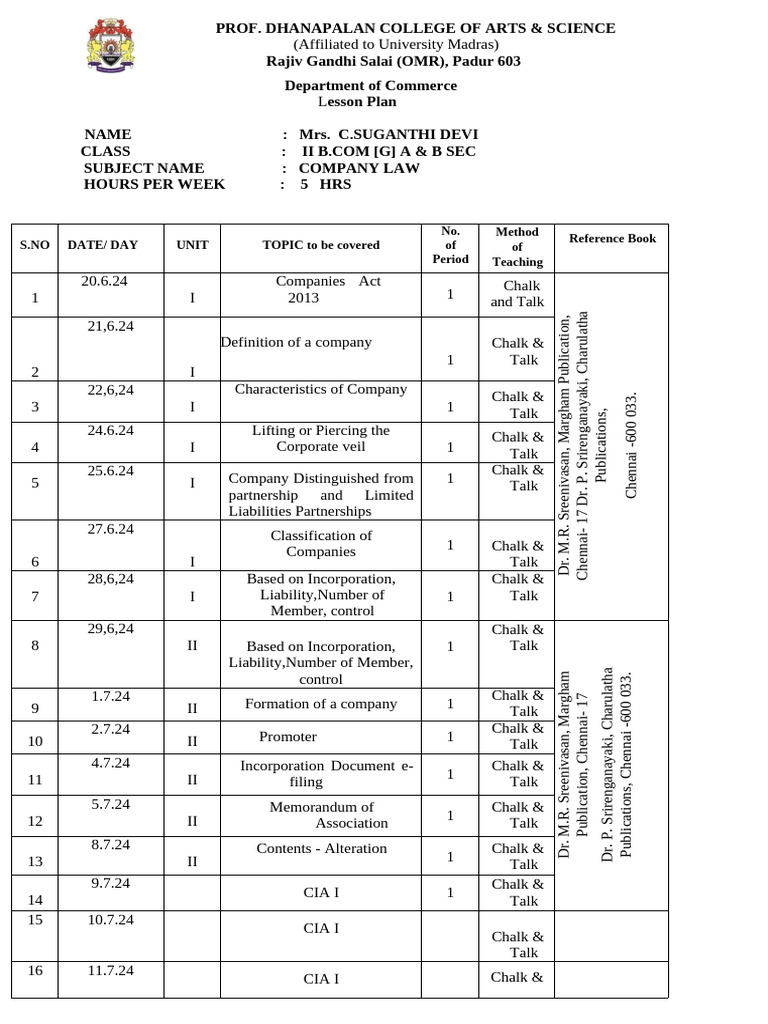 PROF. DHANAPALAN COLLEGE OF ARTS & SCIENCE
(Affiliated to University Madras)
Rajiv Gandhi Salai (OMR), Padur 603

Department of Commerce
Lesson Plan

NAME : Mrs. C.SUGANTHI DEVI
CLASS : II B.COM [G] A & B SEC
SUBJECT NAME : COMPANY LAW
HOURS PER WEEK : 5 HRS

| S.NO | DATE/ DAY | UNIT | TOPIC to be covered | No. of Period | Method of Teaching | Reference Book |
|---|---|---|---|---|---|---|
| 1 | 20.6.24 | I | Companies Act 2013 | 1 | Chalk and Talk | Dr. M.R. Sreenivasan, Margham Publication, Chennai- 17 Dr. P. Srirenganayaki, Charulatha Publications, Chennai -600 033. |
| 2 | 21,6.24 | I | Definition of a company | 1 | Chalk & Talk | |
| 3 | 22,6,24 | I | Characteristics of Company | 1 | Chalk & Talk | |
| 4 | 24.6.24 | I | Lifting or Piercing the Corporate veil | 1 | Chalk & Talk | |
| 5 | 25.6.24 | I | Company Distinguished from partnership and Limited Liabilities Partnerships | 1 | Chalk & Talk | |
| 6 | 27.6.24 | I | Classification of Companies | 1 | Chalk & Talk | |
| 7 | 28,6,24 | I | Based on Incorporation, Liability,Number of Member, control | 1 | Chalk & Talk | |
| 8 | 29,6,24 | II | Based on Incorporation, Liability,Number of Member, control | 1 | Chalk & Talk | Dr. M.R. Sreenivasan, Margham Publication, Chennai- 17 Dr. P. Srirenganayaki, Charulatha Publications, Chennai -600 033. |
| 9 | 1.7.24 | II | Formation of a company | 1 | Chalk & Talk | |
| 10 | 2.7.24 | II | Promoter | 1 | Chalk & Talk | |
| 11 | 4.7.24 | II | Incorporation Document e-filing | 1 | Chalk & Talk | |
| 12 | 5.7.24 | II | Memorandum of Association | 1 | Chalk & Talk | |
| 13 | 8.7.24 | II | Contents - Alteration | 1 | Chalk & Talk | |
| 14 | 9.7.24 | | CIA I | 1 | Chalk & Talk | |
| 15 | 10.7.24 | | CIA I | | Chalk & Talk | |
| 16 | 11.7.24 | | CIA I | | Chalk & | |